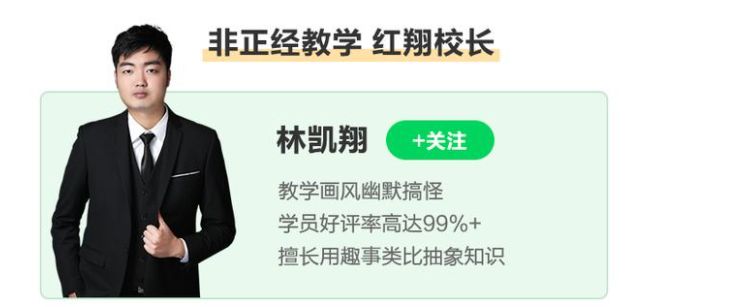 非正经教学 红翔校长

林凯翔 +关注

教学画风幽默搞怪
学员好评率高达99%+
擅长用趣事类比抽象知识